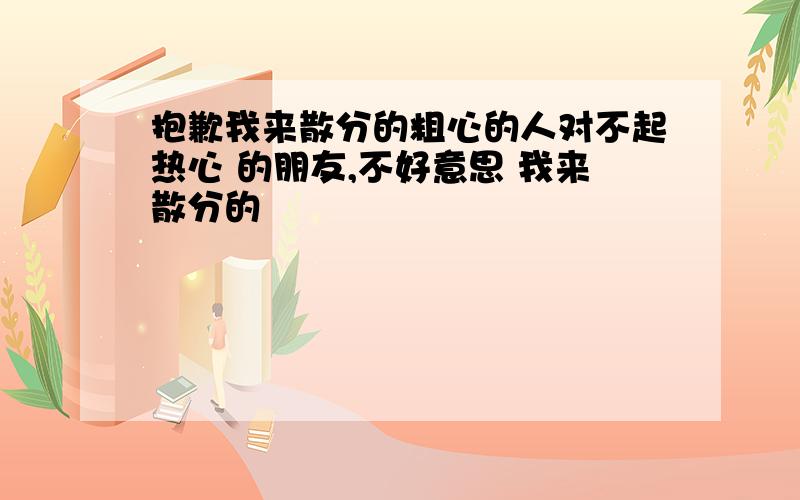 抱歉我来散分的粗心的人对不起热心 的朋友,不好意思 我来散分的